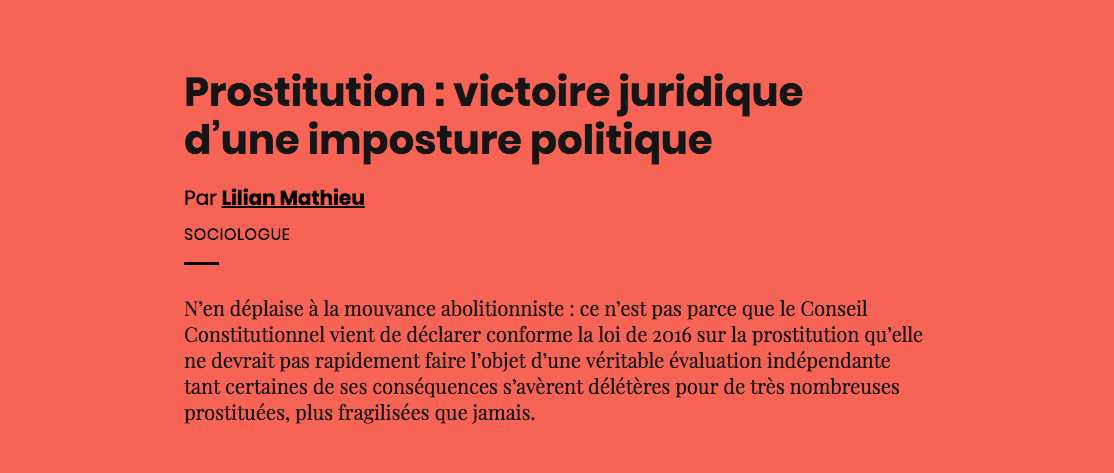 Prostitution : victoire juridique d’une imposture politique

Par Lilian Mathieu

SOCIOLOGUE

N’en déplaise à la mouvance abolitionniste : ce n’est pas parce que le Conseil Constitutionnel vient de déclarer conforme la loi de 2016 sur la prostitution qu’elle ne devrait pas rapidement faire l’objet d’une véritable évaluation indépendante tant certaines de ses conséquences s’avèrent délétères pour de très nombreuses prostituées, plus fragilisées que jamais.